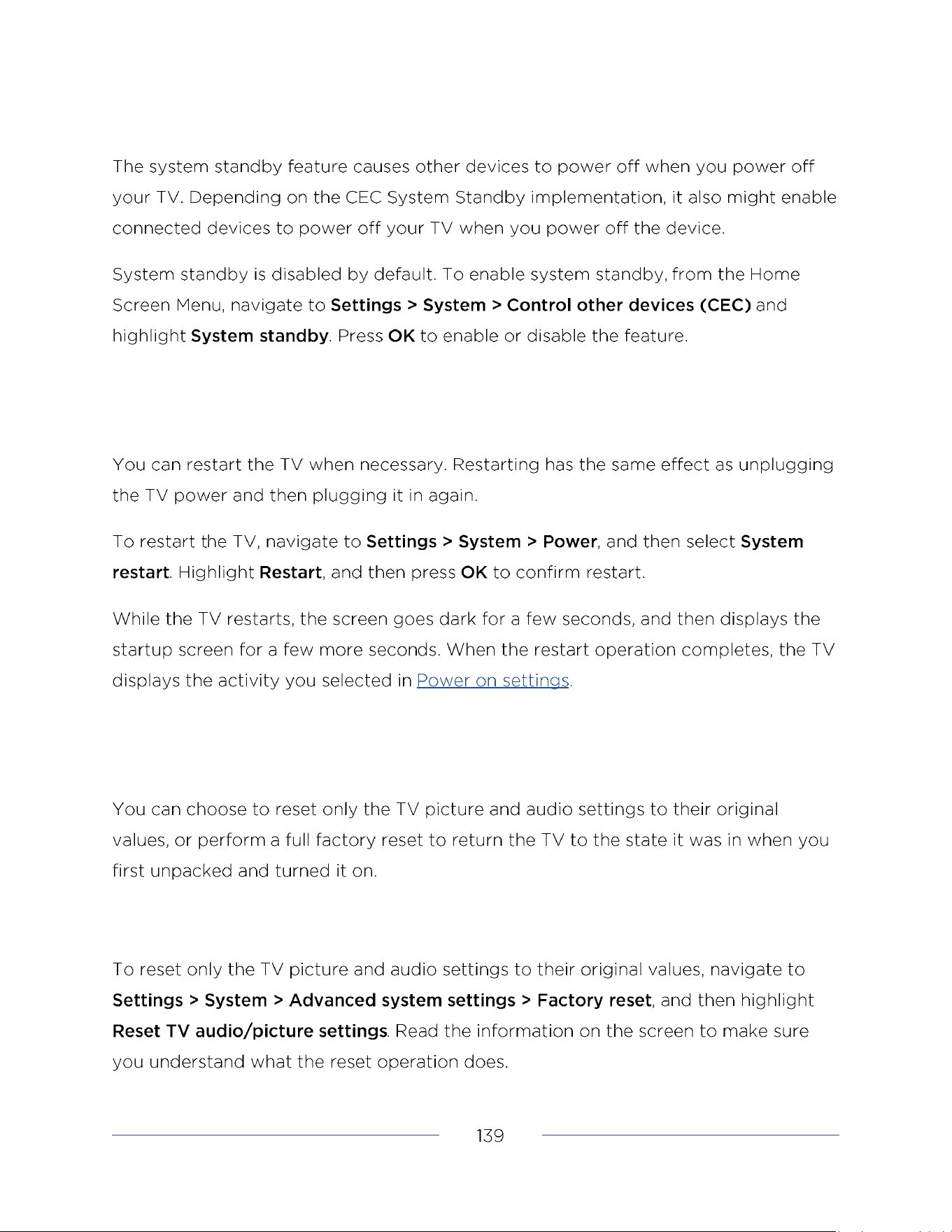 The system standby feature causes other devices to power off when you power off your TV. Depending on the CEC System Standby implementation, it also might enable connected devices to power off your TV when you power off the device.

System standby is disabled by default. To enable system standby, from the Home Screen Menu, navigate to Settings > System > Control other devices (CEC) and highlight System standby. Press OK to enable or disable the feature.

You can restart the TV when necessary. Restarting has the same effect as unplugging the TV power and then plugging it in again.

To restart the TV, navigate to Settings > System > Power, and then select System restart. Highlight Restart, and then press OK to confirm restart.

While the TV restarts, the screen goes dark for a few seconds, and then displays the startup screen for a few more seconds. When the restart operation completes, the TV displays the activity you selected in Power on settings.

You can choose to reset only the TV picture and audio settings to their original values, or perform a full factory reset to return the TV to the state it was in when you first unpacked and turned it on.

To reset only the TV picture and audio settings to their original values, navigate to Settings > System > Advanced system settings > Factory reset, and then highlight Reset TV audio/picture settings. Read the information on the screen to make sure you understand what the reset operation does.

139